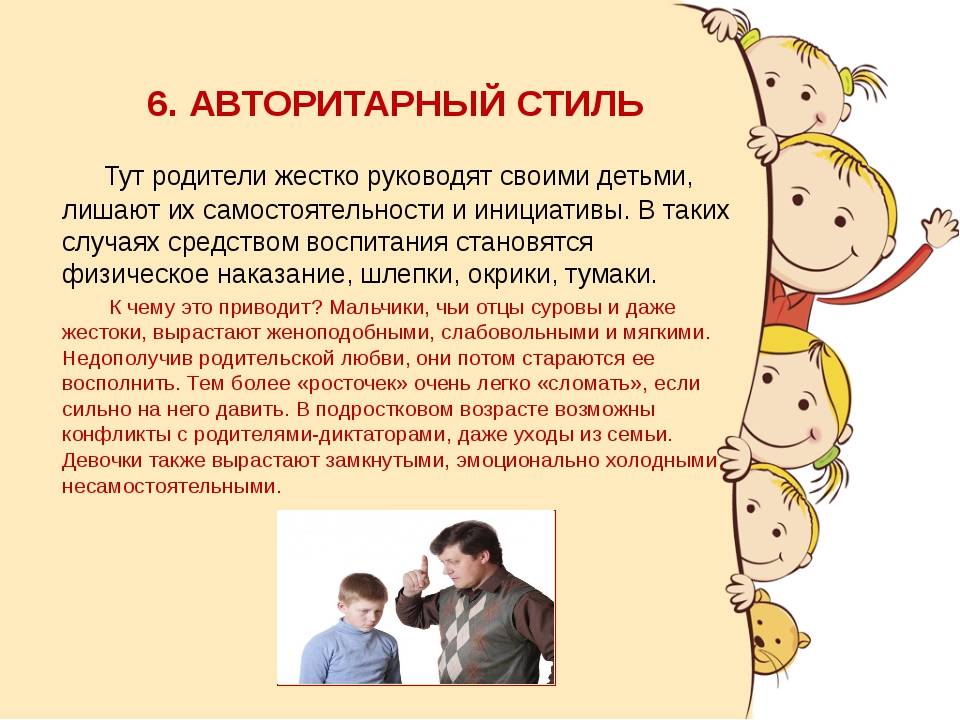 6. АВТОРИТАРНЫЙ СТИЛЬ

Тут родители жестко руководят своими детьми, лишают их самостоятельности и инициативы. В таких случаях средством воспитания становятся физическое наказание, шлепки, окрики, тумаки.

К чему это приводит? Мальчики, чьи отцы суровы и даже жестоки, вырастают женоподобными, слабовольными и мягкими. Недополучив родительской любви, они потом стараются ее восполнить. Тем более «росточек» очень легко «сломать», если сильно на него давить. В подростковом возрасте возможны конфликты с родителями-диктаторами, даже уходы из семьи. Девочки также вырастают замкнутыми, эмоционально холодными несамостоятельными.